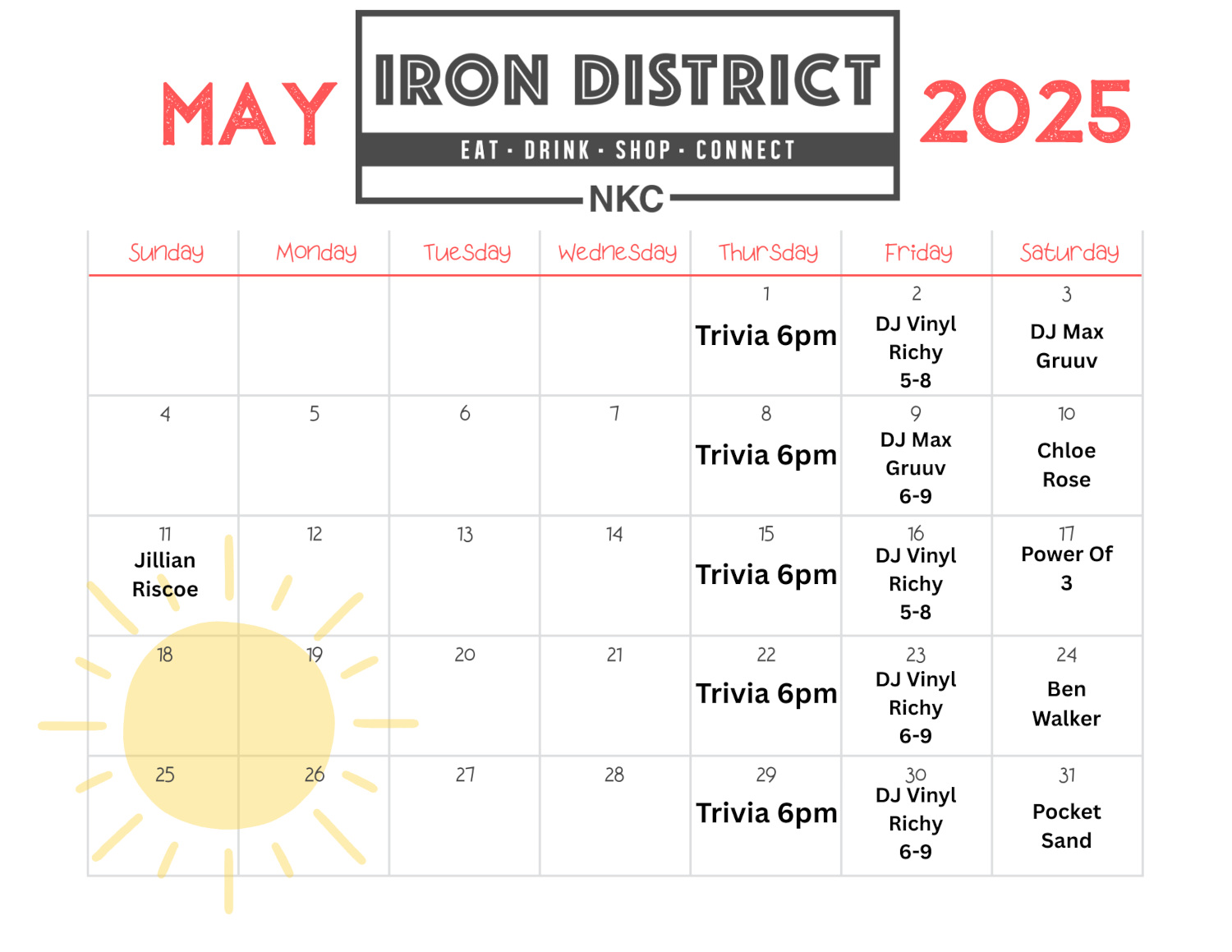 MAY

IRON DISTRICT
EAT · DRINK · SHOP · CONNECT
NKC

2025

| Sunday | Monday | Tuesday | Wednesday | Thursday | Friday | Saturday |
|---|---|---|---|---|---|---|
| | | | | 1 Trivia 6pm | 2 DJ Vinyl Richy 5-8 | 3 DJ Max Gruuv |
| 4 | 5 | 6 | 7 | 8 Trivia 6pm | 9 DJ Max Gruuv 6-9 | 10 Chloe Rose |
| 11 Jillian Riscoe | 12 | 13 | 14 | 15 Trivia 6pm | 16 DJ Vinyl Richy 5-8 | 17 Power Of 3 |
| 18 | 19 | 20 | 21 | 22 Trivia 6pm | 23 DJ Vinyl Richy 6-9 | 24 Ben Walker |
| 25 | 26 | 27 | 28 | 29 Trivia 6pm | 30 DJ Vinyl Richy 6-9 | 31 Pocket Sand |